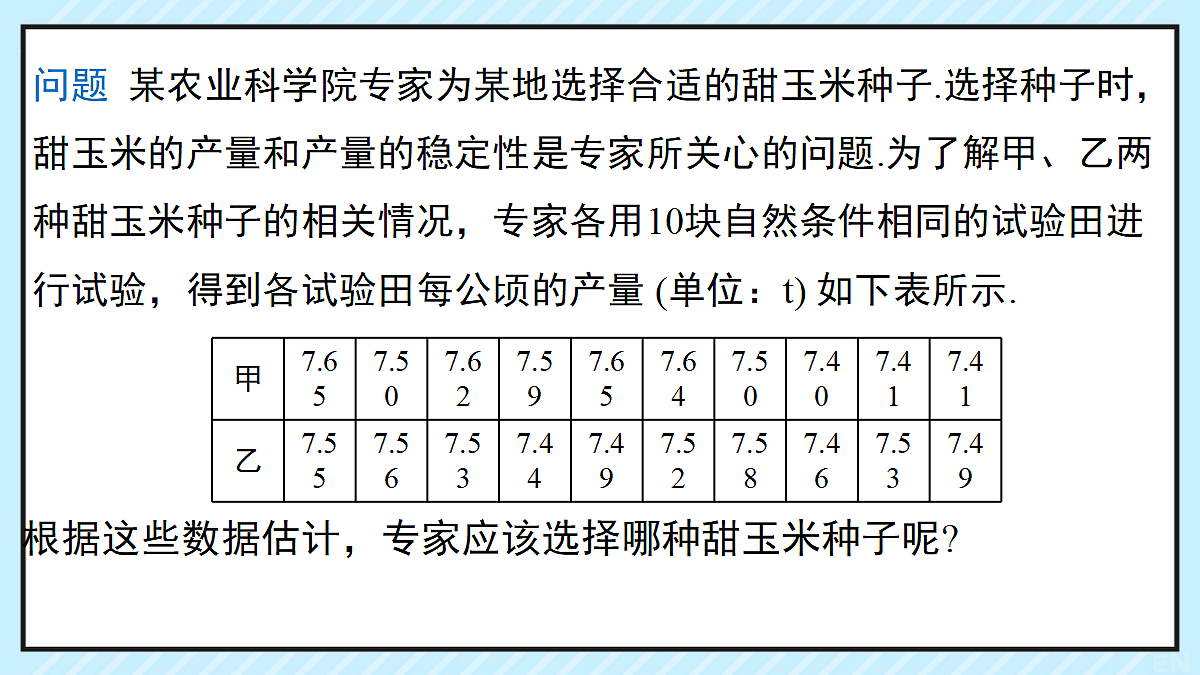 问题 某农业科学院专家为某地选择合适的甜玉米种子.选择种子时，甜玉米的产量和产量的稳定性是专家所关心的问题.为了解甲、乙两种甜玉米种子的相关情况，专家各用10块自然条件相同的试验田进行试验，得到各试验田每公顷的产量 (单位：t) 如下表所示.

| 甲 | 7.65 | 7.50 | 7.62 | 7.59 | 7.65 | 7.64 | 7.50 | 7.40 | 7.41 | 7.41 |
|---|---|---|---|---|---|---|---|---|---|---|
| 乙 | 7.55 | 7.56 | 7.53 | 7.44 | 7.49 | 7.52 | 7.58 | 7.46 | 7.53 | 7.49 |

根据这些数据估计，专家应该选择哪种甜玉米种子呢?